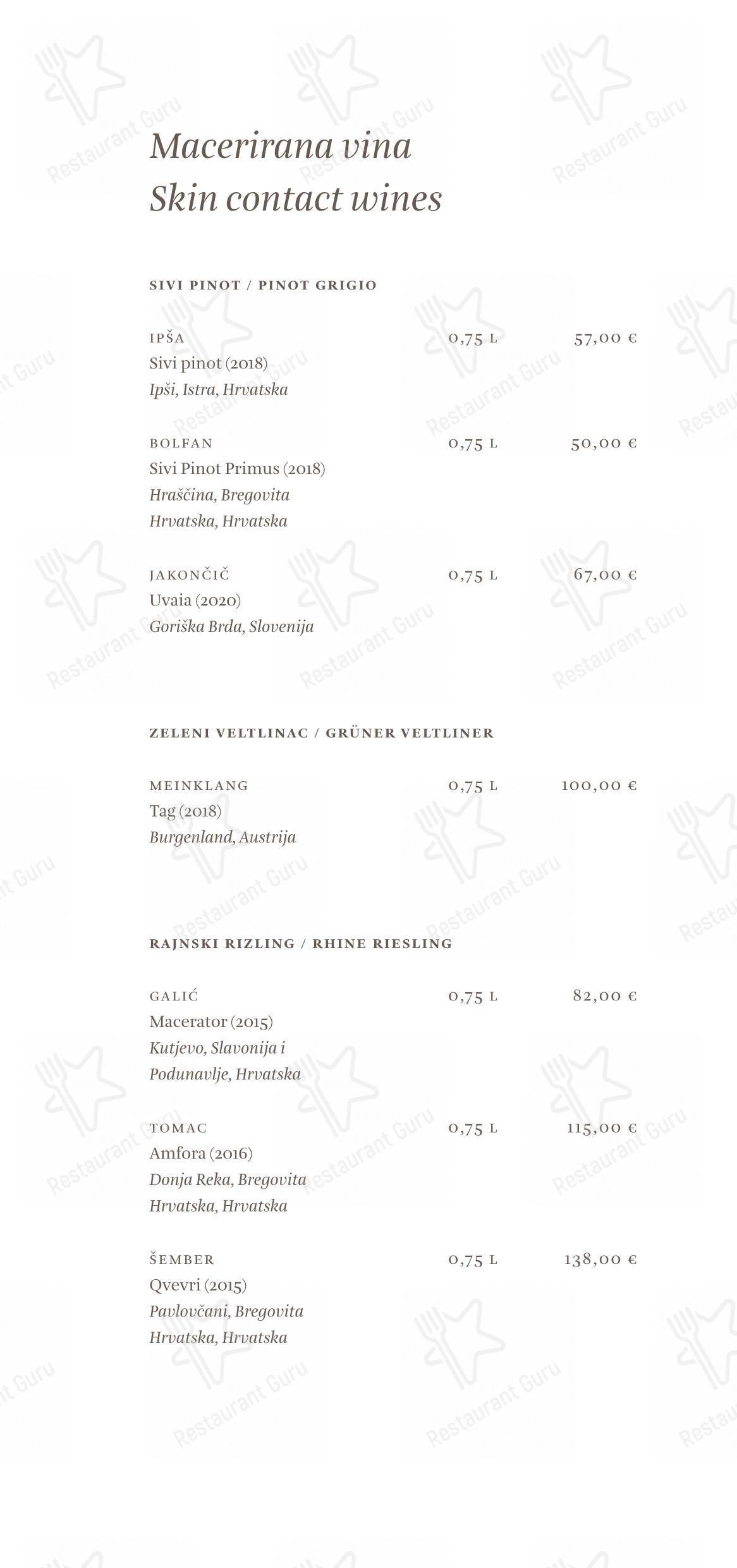 Macerirana vina
Skin contact wines

SIVI PINOT / PINOT GRIGIO

IPŠA 0,75 L 57,00 €
Sivi pinot (2018)
Ipši, Istra, Hrvatska

BOLFAN 0,75 L 50,00 €
Sivi Pinot Primus (2018)
Hraščina, Bregovita Hrvatska, Hrvatska

JAKONČIČ 0,75 L 67,00 €
Uvaia (2020)
Goriška Brda, Slovenija

ZELENI VELTLINAC / GRÜNER VELTLINER

MEINKLANG 0,75 L 100,00 €
Tag (2018)
Burgenland, Austrija

RAJNSKI RIZLING / RHINE RIESLING

GALIĆ 0,75 L 82,00 €
Macerator (2015)
Kutjevo, Slavonija i Podunavlje, Hrvatska

TOMAC 0,75 L 115,00 €
Amfora (2016)
Donja Reka, Bregovita Hrvatska, Hrvatska

ŠEMBER 0,75 L 138,00 €
Qvevri (2015)
Pavlovčani, Bregovita Hrvatska, Hrvatska

Restaurant Guru